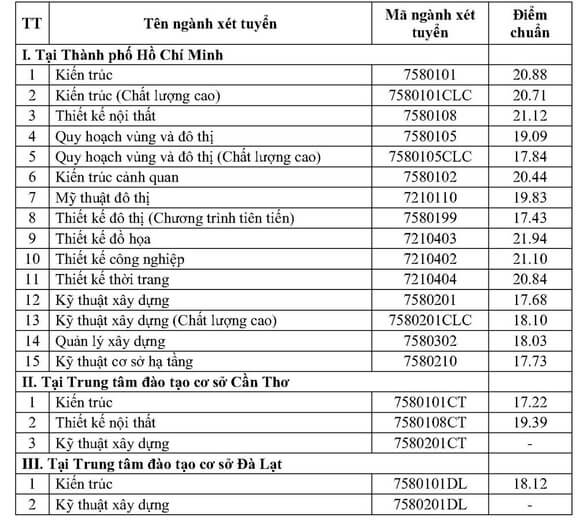 | TT | Tên ngành xét tuyển | Mã ngành xét tuyển | Điểm chuẩn |
|---|---|---|---|
| I. Tại Thành phố Hồ Chí Minh | | | |
| 1 | Kiến trúc | 7580101 | 20.88 |
| 2 | Kiến trúc (Chất lượng cao) | 7580101CLC | 20.71 |
| 3 | Thiết kế nội thất | 7580108 | 21.12 |
| 4 | Quy hoạch vùng và đô thị | 7580105 | 19.09 |
| 5 | Quy hoạch vùng và đô thị (Chất lượng cao) | 7580105CLC | 17.84 |
| 6 | Kiến trúc cảnh quan | 7580102 | 20.44 |
| 7 | Mỹ thuật đô thị | 7210110 | 19.83 |
| 8 | Thiết kế đô thị (Chương trình tiên tiến) | 7580199 | 17.43 |
| 9 | Thiết kế đồ họa | 7210403 | 21.94 |
| 10 | Thiết kế công nghiệp | 7210402 | 21.10 |
| 11 | Thiết kế thời trang | 7210404 | 20.84 |
| 12 | Kỹ thuật xây dựng | 7580201 | 17.68 |
| 13 | Kỹ thuật xây dựng (Chất lượng cao) | 7580201CLC | 18.10 |
| 14 | Quản lý xây dựng | 7580302 | 18.03 |
| 15 | Kỹ thuật cơ sở hạ tầng | 7580210 | 17.73 |
| II. Tại Trung tâm đào tạo cơ sở Cần Thơ | | | |
| 1 | Kiến trúc | 7580101CT | 17.22 |
| 2 | Thiết kế nội thất | 7580108CT | 19.39 |
| 3 | Kỹ thuật xây dựng | 7580201CT | - |
| III. Tại Trung tâm đào tạo cơ sở Đà Lạt | | | |
| 1 | Kiến trúc | 7580101DL | 18.12 |
| 2 | Kỹ thuật xây dựng | 7580201DL | - |